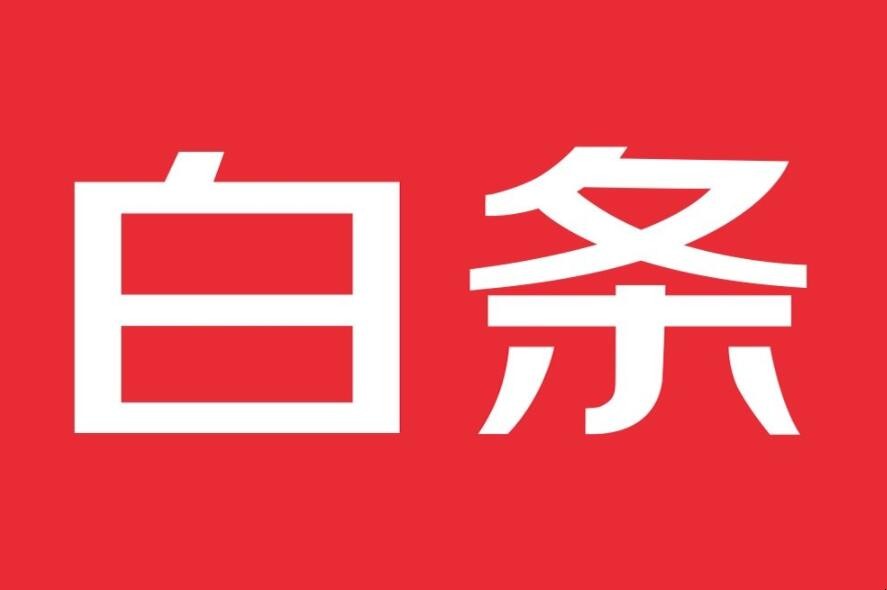 白条